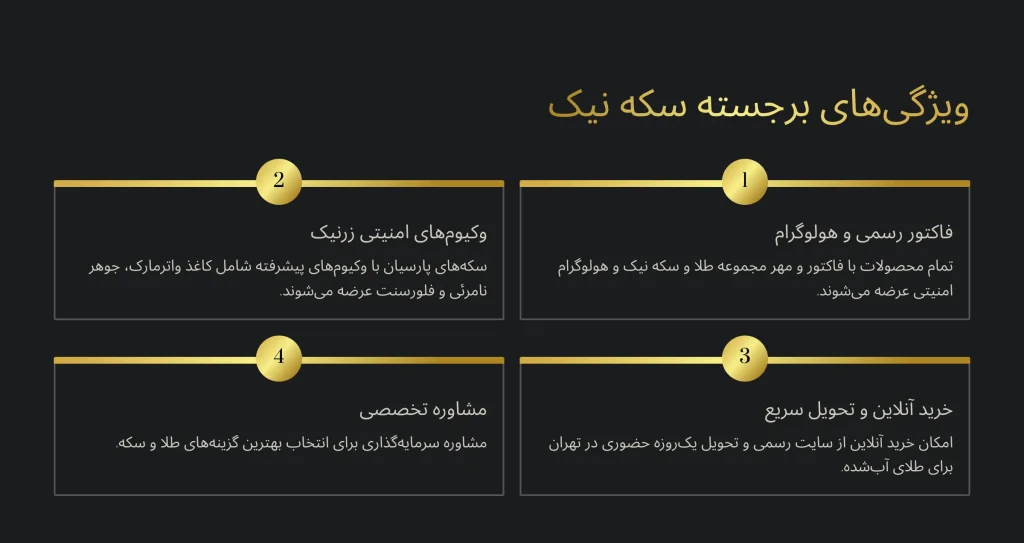 ویژگی‌های برجسته سکه نیک

1
فاکتور رسمی و هولوگرام
تمام محصولات با فاکتور و مهر مجموعه طلا و سکه نیک و هولوگرام امنیتی عرضه می‌شوند.

2
وکیوم‌های امنیتی زرنیک
سکه‌های پارسیان با وکیوم‌های پیشرفته شامل کاغذ واترمارک، جوهر نامرئی و فلورسنت عرضه می‌شوند.

3
خرید آنلاین و تحویل سریع
امکان خرید آنلاین از سایت رسمی و تحویل یک‌روزه حضوری در تهران برای طلای آب‌شده.

4
مشاوره تخصصی
مشاوره سرمایه‌گذاری برای انتخاب بهترین گزینه‌های طلا و سکه.